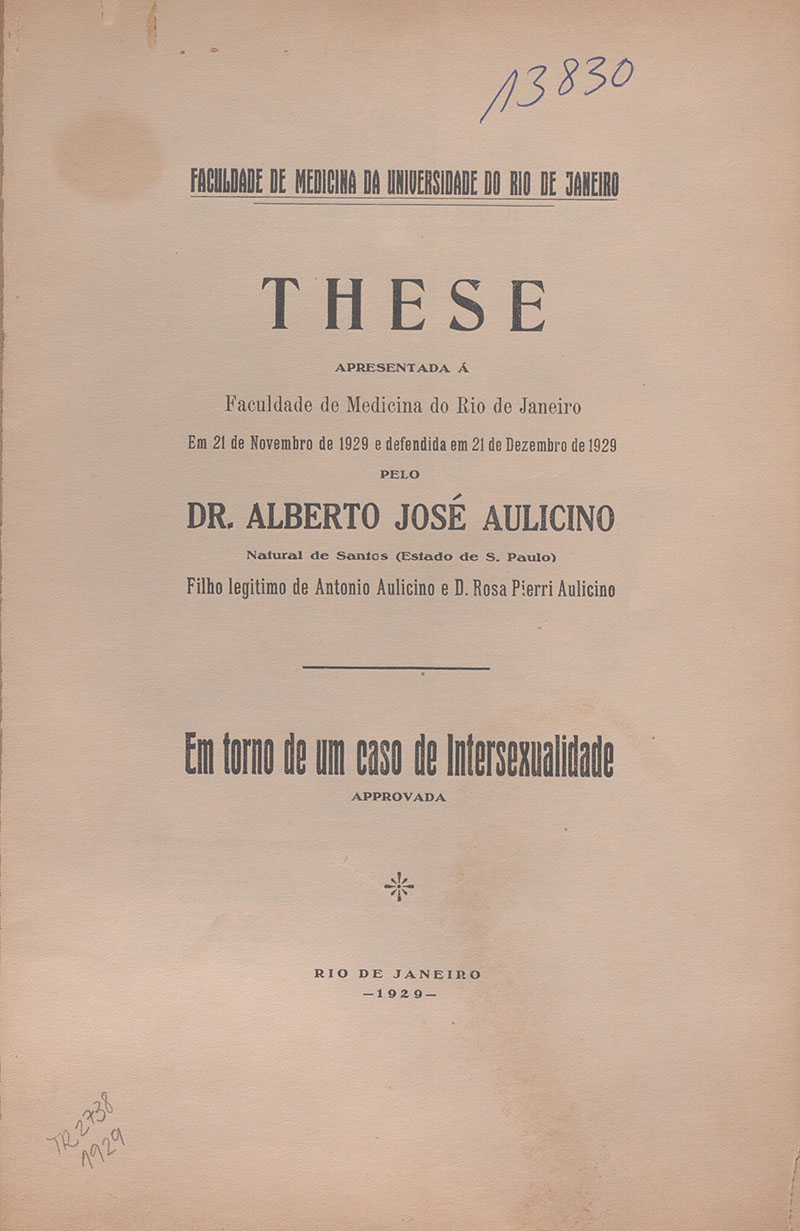 13830

FACULDADE DE MEDICINA DA UNIVERSIDADE DO RIO DE JANEIRO

THESE

APRESENTADA Á

Faculdade de Medicina do Rio de Janeiro

Em 21 de Novembro de 1929 e defendida em 21 de Dezembro de 1929

PELO

DR. ALBERTO JOSÉ AULICINO

Natural de Santos (Estado de S. Paulo)

Filho legitimo de Antonio Aulicino e D. Rosa Pierri Aulicino

Em torno de um caso de Intersexualidade

APPROVADA

RIO DE JANEIRO
—1929—

TR 2738
1929